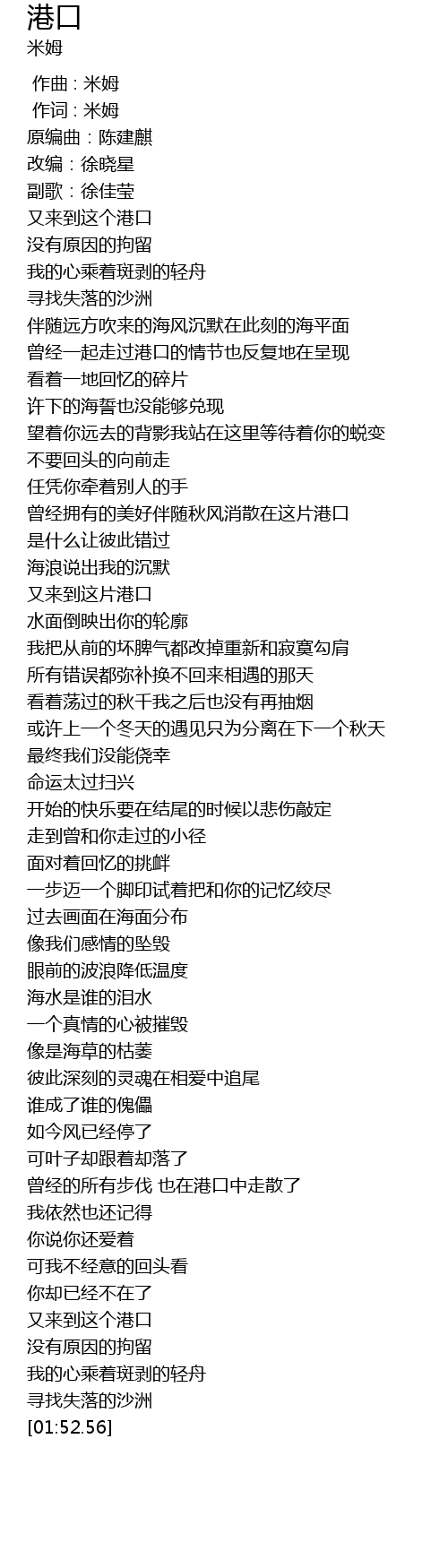 港口
米姆

作曲 : 米姆
作词 : 米姆
原编曲：陈建麒
改编：徐晓星
副歌：徐佳莹
又来到这个港口
没有原因的拘留
我的心乘着斑剥的轻舟
寻找失落的沙洲
伴随远方吹来的海风沉默在此刻的海平面
曾经一起走过港口的情节也反复地在呈现
看着一地回忆的碎片
许下的海誓也没能够兑现
望着你远去的背影我站在这里等待着你的蜕变
不要回头的向前走
任凭你牵着别人的手
曾经拥有的美好伴随秋风消散在这片港口
是什么让彼此错过
海浪说出我的沉默
又来到这片港口
水面倒映出你的轮廓
我把从前的坏脾气都改掉重新和寂寞勾肩
所有错误都弥补换不回来相遇的那天
看着荡过的秋千我之后也没有再抽烟
或许上一个冬天的遇见只为分离在下一个秋天
最终我们没能侥幸
命运太过扫兴
开始的快乐要在结尾的时候以悲伤敲定
走到曾和你走过的小径
面对着回忆的挑衅
一步迈一个脚印试着把和你的记忆绞尽
过去画面在海面分布
像我们感情的坠毁
眼前的波浪降低温度
海水是谁的泪水
一个真情的心被摧毁
像是海草的枯萎
彼此深刻的灵魂在相爱中追尾
谁成了谁的傀儡
如今风已经停了
可叶子却跟着却落了
曾经的所有步伐 也在港口中走散了
我依然也还记得
你说你还爱着
可我不经意的回头看
你却已经不在了
又来到这个港口
没有原因的拘留
我的心乘着斑剥的轻舟
寻找失落的沙洲
[01:52.56]